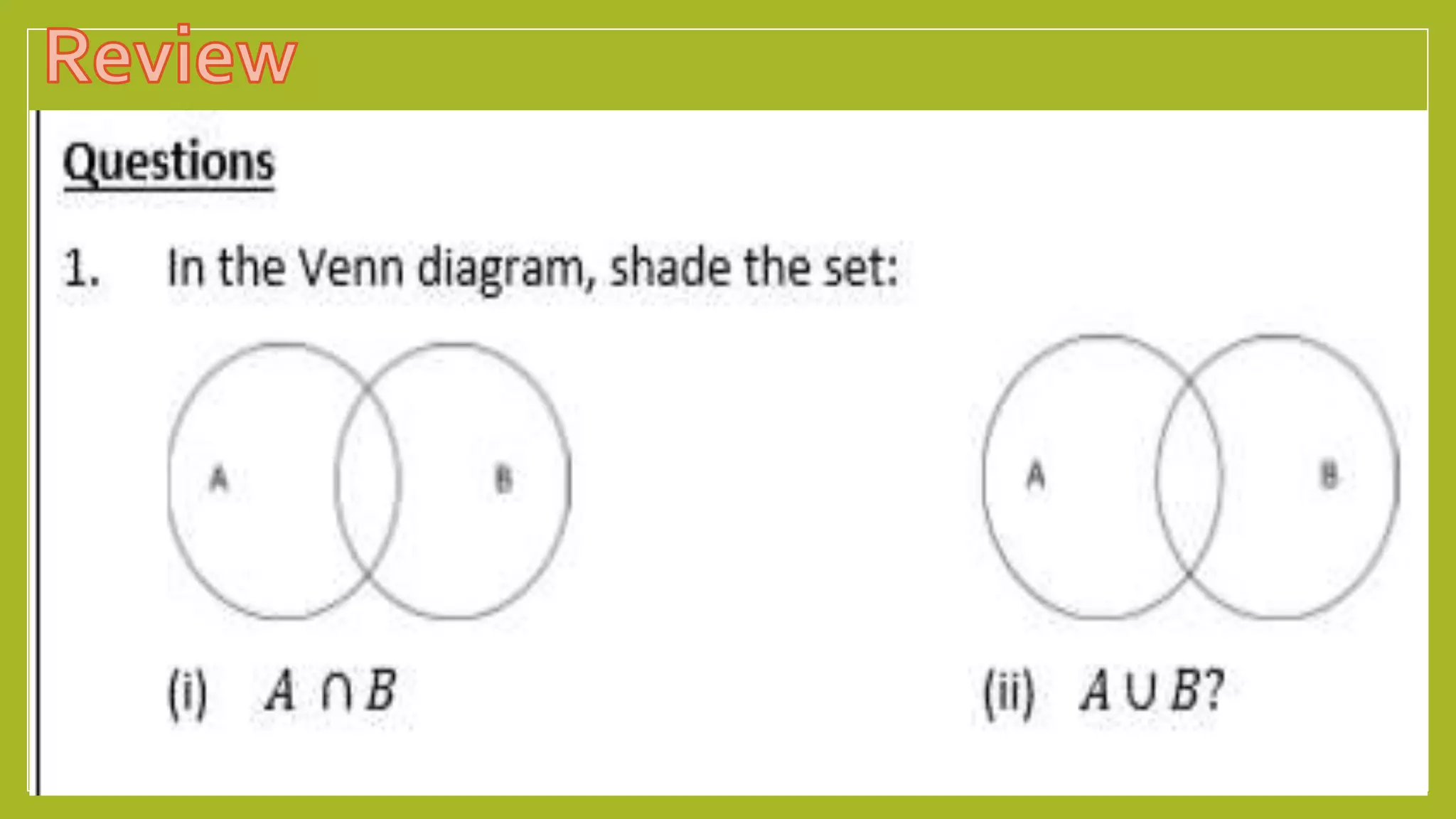 Review

Questions

1. In the Venn diagram, shade the set:

A

B

A

B

(i) $A \cap B$

(ii) $A \cup B$?